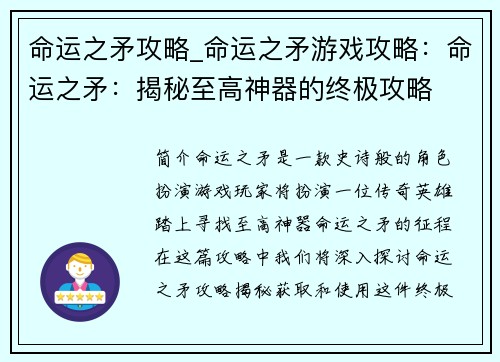 命运之矛攻略_命运之矛游戏攻略：命运之矛：揭秘至高神器的终极攻略

简介命运之矛是一款史诗般的角色扮演游戏玩家将扮演一位传奇英雄踏上寻找至高神器命运之矛的征程在这篇攻略中我们将深入探讨命运之矛攻略揭秘获取和使用这件终极